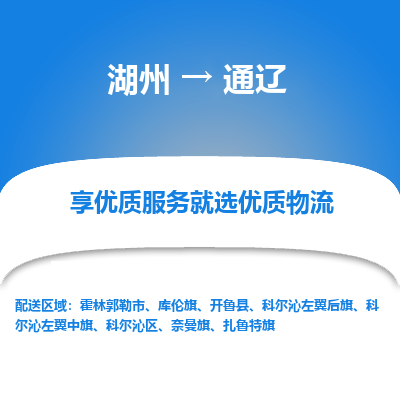 湖州 → 通辽

享优质服务就选优质物流

配送区域：霍林郭勒市、库伦旗、开鲁县、科尔沁左翼后旗、科尔沁左翼中旗、科尔沁区、奈曼旗、扎鲁特旗